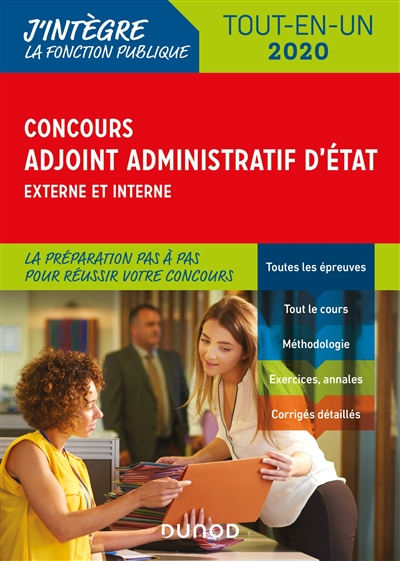 J'INTÈGRE
LA FONCTION PUBLIQUE

TOUT-EN-UN
2020

CONCOURS
ADJOINT ADMINISTRATIF D'ÉTAT
EXTERNE ET INTERNE

LA PRÉPARATION PAS À PAS
POUR RÉUSSIR VOTRE CONCOURS

Toutes les épreuves

Tout le cours

Méthodologie

Exercices, annales

Corrigés détaillés

DUNOD